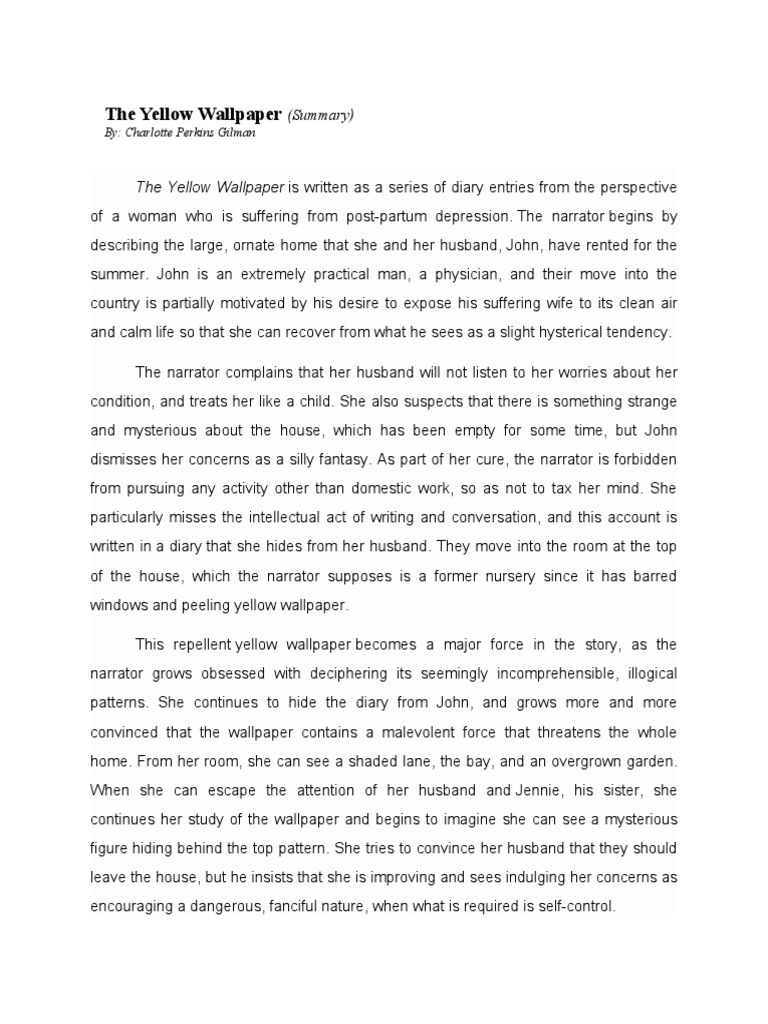 The Yellow Wallpaper (Summary)
By: Charlotte Perkins Gilman

The Yellow Wallpaper is written as a series of diary entries from the perspective of a woman who is suffering from post-partum depression. The narrator begins by describing the large, ornate home that she and her husband, John, have rented for the summer. John is an extremely practical man, a physician, and their move into the country is partially motivated by his desire to expose his suffering wife to its clean air and calm life so that she can recover from what he sees as a slight hysterical tendency.

The narrator complains that her husband will not listen to her worries about her condition, and treats her like a child. She also suspects that there is something strange and mysterious about the house, which has been empty for some time, but John dismisses her concerns as a silly fantasy. As part of her cure, the narrator is forbidden from pursuing any activity other than domestic work, so as not to tax her mind. She particularly misses the intellectual act of writing and conversation, and this account is written in a diary that she hides from her husband. They move into the room at the top of the house, which the narrator supposes is a former nursery since it has barred windows and peeling yellow wallpaper.

This repellent yellow wallpaper becomes a major force in the story, as the narrator grows obsessed with deciphering its seemingly incomprehensible, illogical patterns. She continues to hide the diary from John, and grows more and more convinced that the wallpaper contains a malevolent force that threatens the whole home. From her room, she can see a shaded lane, the bay, and an overgrown garden. When she can escape the attention of her husband and Jennie, his sister, she continues her study of the wallpaper and begins to imagine she can see a mysterious figure hiding behind the top pattern. She tries to convince her husband that they should leave the house, but he insists that she is improving and sees indulging her concerns as encouraging a dangerous, fanciful nature, when what is required is self-control.